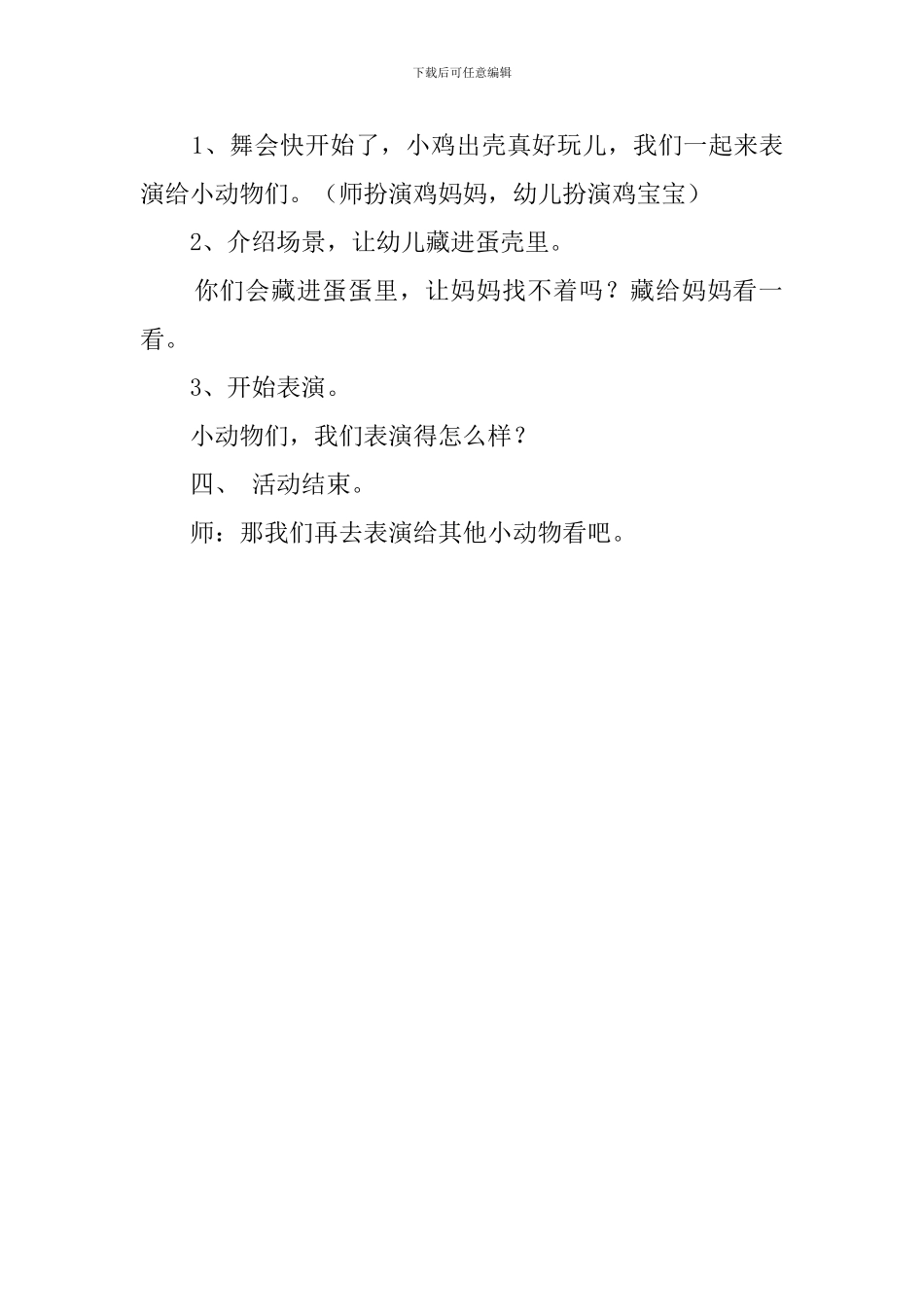 下载后可任意编辑

1、舞会快开始了，小鸡出壳真好玩儿，我们一起来表演给小动物们。（师扮演鸡妈妈，幼儿扮演鸡宝宝）

2、介绍场景，让幼儿藏进蛋壳里。

你们会藏进蛋蛋里，让妈妈找不着吗？藏给妈妈看一看。

3、开始表演。

小动物们，我们表演得怎么样？

四、 活动结束。

师：那我们再去表演给其他小动物看吧。